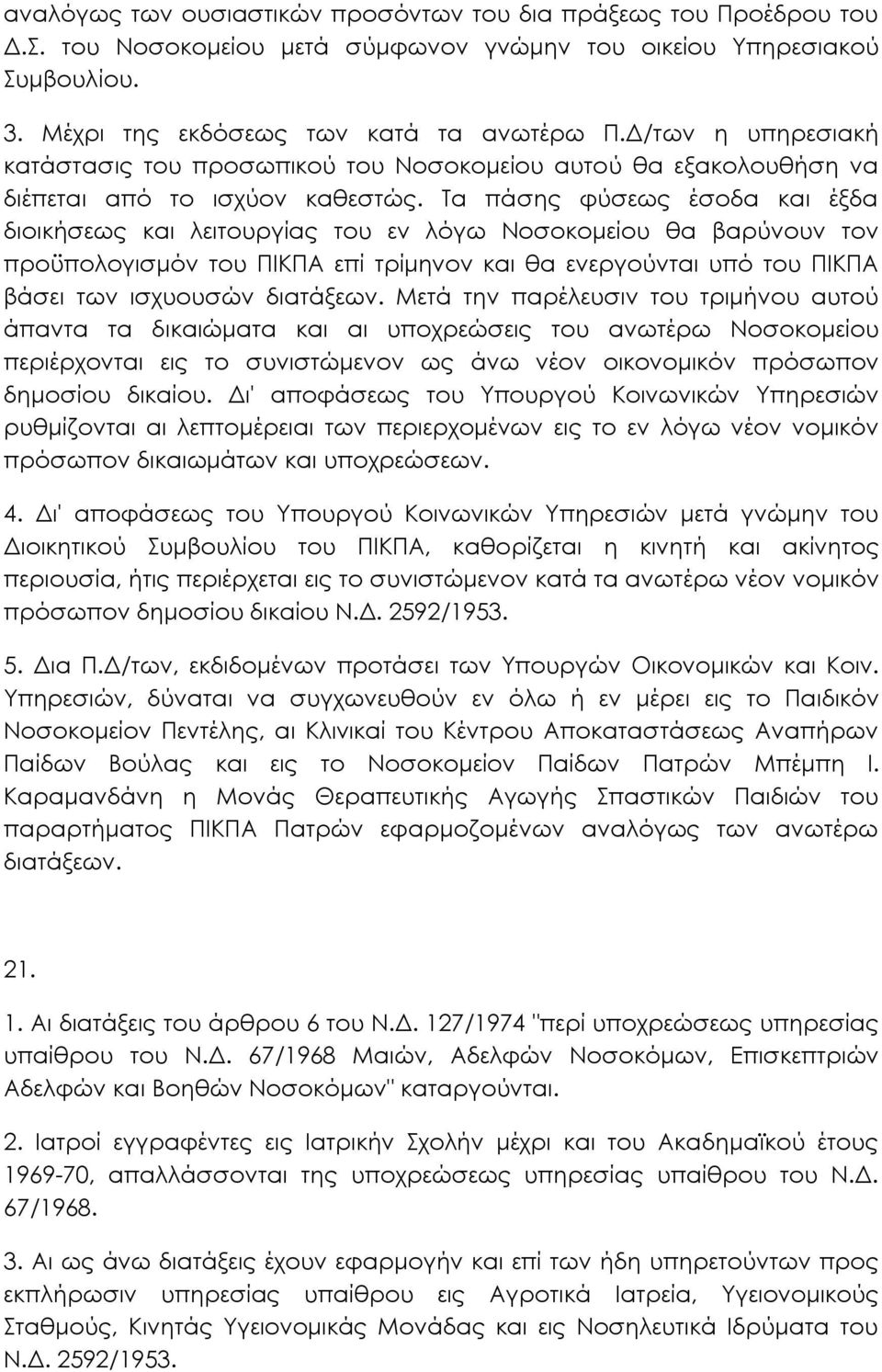 αναλόγως των ουσιαστικών προσόντων του δια πράξεως του Προέδρου του Δ.Σ. του Νοσοκομείου μετά σύμφωνον γνώμην του οικείου Υπηρεσιακού Συμβουλίου.

3. Μέχρι της εκδόσεως των κατά τα ανωτέρω Π.Δ/των η υπηρεσιακή κατάστασις του προσωπικού του Νοσοκομείου αυτού θα εξακολουθήση να διέπεται από το ισχύον καθεστώς. Τα πάσης φύσεως έσοδα και έξδα διοικήσεως και λειτουργίας του εν λόγω Νοσοκομείου θα βαρύνουν τον προϋπολογισμόν του ΠΙΚΠΑ επί τρίμηνον και θα ενεργούνται υπό του ΠΙΚΠΑ βάσει των ισχυουσών διατάξεων. Μετά την παρέλευσιν του τριμήνου αυτού άπαντα τα δικαιώματα και αι υποχρεώσεις του ανωτέρω Νοσοκομείου περιέρχονται εις το συνιστώμενον ως άνω νέον οικονομικόν πρόσωπον δημοσίου δικαίου. Δι' αποφάσεως του Υπουργού Κοινωνικών Υπηρεσιών ρυθμίζονται αι λεπτομέρειαι των περιερχομένων εις το εν λόγω νέον νομικόν πρόσωπον δικαιωμάτων και υποχρεώσεων.

4. Δι' αποφάσεως του Υπουργού Κοινωνικών Υπηρεσιών μετά γνώμην του Διοικητικού Συμβουλίου του ΠΙΚΠΑ, καθορίζεται η κινητή και ακίνητος περιουσία, ήτις περιέρχεται εις το συνιστώμενον κατά τα ανωτέρω νέον νομικόν πρόσωπον δημοσίου δικαίου Ν.Δ. 2592/1953.

5. Δια Π.Δ/των, εκδιδομένων προτάσει των Υπουργών Οικονομικών και Κοιν. Υπηρεσιών, δύναται να συγχωνευθούν εν όλω ή εν μέρει εις το Παιδικόν Νοσοκομείον Πεντέλης, αι Κλινικαί του Κέντρου Αποκαταστάσεως Αναπήρων Παίδων Βούλας και εις το Νοσοκομείον Παίδων Πατρών Μπέμπη Ι. Καραμανδάνη η Μονάς Θεραπευτικής Αγωγής Σπαστικών Παιδιών του παραρτήματος ΠΙΚΠΑ Πατρών εφαρμοζομένων αναλόγως των ανωτέρω διατάξεων.

21.

1. Αι διατάξεις του άρθρου 6 του Ν.Δ. 127/1974 "περί υποχρεώσεως υπηρεσίας υπαίθρου του Ν.Δ. 67/1968 Μαιών, Αδελφών Νοσοκόμων, Επισκεπτριών Αδελφών και Βοηθών Νοσοκόμων" καταργούνται.

2. Ιατροί εγγραφέντες εις Ιατρικήν Σχολήν μέχρι και του Ακαδημαϊκού έτους 1969-70, απαλλάσσονται της υποχρεώσεως υπηρεσίας υπαίθρου του Ν.Δ. 67/1968.

3. Αι ως άνω διατάξεις έχουν εφαρμογήν και επί των ήδη υπηρετούντων προς εκπλήρωσιν υπηρεσίας υπαίθρου εις Αγροτικά Ιατρεία, Υγειονομικούς Σταθμούς, Κινητάς Υγειονομικάς Μονάδας και εις Νοσηλευτικά Ιδρύματα του Ν.Δ. 2592/1953.